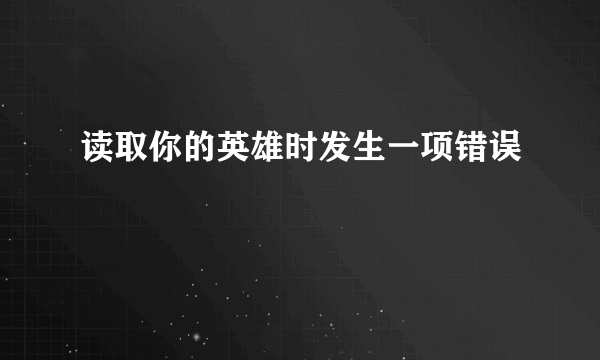 读取你的英雄时发生一项错误